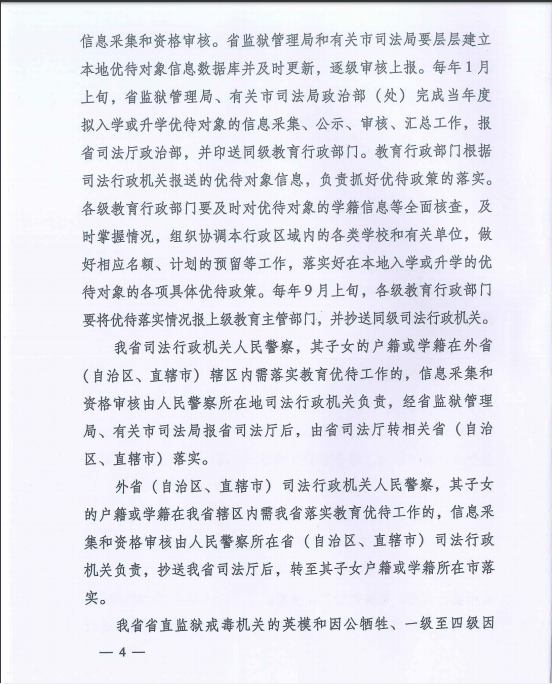 信息采集和资格审核。省监狱管理局和有关市司法局要层层建立本地优待对象信息数据库并及时更新，逐级审核上报。每年1月上旬，省监狱管理局、有关市司法局政治部（处）完成当年度拟入学或升学优待对象的信息采集、公示、审核、汇总工作，报省司法厅政治部，并印送同级教育行政部门。教育行政部门根据司法行政机关报送的优待对象信息，负责抓好优待政策的落实。各级教育行政部门要及时对优待对象的学籍信息等全面核查，及时掌握情况，组织协调本行政区域内的各类学校和有关单位，做好相应名额、计划的预留等工作，落实好在本地入学或升学的优待对象的各项具体优待政策。每年9月上旬，各级教育行政部门要将优待落实情况报上级教育主管部门，并抄送同级司法行政机关。

我省司法行政机关人民警察，其子女的户籍或学籍在外省（自治区、直辖市）辖区内需落实教育优待工作的，信息采集和资格审核由人民警察所在地司法行政机关负责，经省监狱管理局、有关市司法局报省司法厅后，由省司法厅转相关省（自治区、直辖市）落实。

外省（自治区、直辖市）司法行政机关人民警察，其子女的户籍或学籍在我省辖区内需我省落实教育优待工作的，信息采集和资格审核由人民警察所在省（自治区、直辖市）司法行政机关负责，抄送我省司法厅后，转至其子女户籍或学籍所在市落实。

我省省直监狱戒毒机关的英模和因公牺牲、一级至四级因

— 4 —